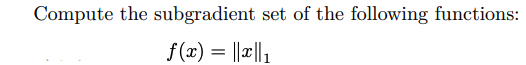 Compute the subgradient set of the following functions:

$f(x) = \|x\|_1$